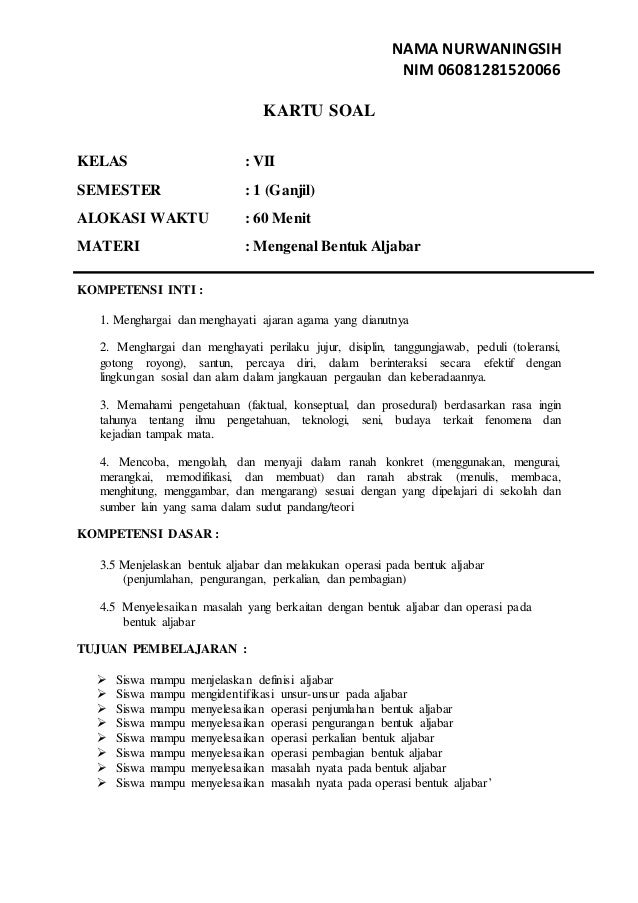 NAMA NURWANINGSIH
NIM 06081281520066

KARTU SOAL

KELAS : VII
SEMESTER : 1 (Ganjil)
ALOKASI WAKTU : 60 Menit
MATERI : Mengenal Bentuk Aljabar

KOMPETENSI INTI :

1. Menghargai dan menghayati ajaran agama yang dianutnya

2. Menghargai dan menghayati perilaku jujur, disiplin, tanggungjawab, peduli (toleransi, gotong royong), santun, percaya diri, dalam berinteraksi secara efektif dengan lingkungan sosial dan alam dalam jangkauan pergaulan dan keberadaannya.

3. Memahami pengetahuan (faktual, konseptual, dan prosedural) berdasarkan rasa ingin tahunya tentang ilmu pengetahuan, teknologi, seni, budaya terkait fenomena dan kejadian tampak mata.

4. Mencoba, mengolah, dan menyaji dalam ranah konkret (menggunakan, mengurai, merangkai, memodifikasi, dan membuat) dan ranah abstrak (menulis, membaca, menghitung, menggambar, dan mengarang) sesuai dengan yang dipelajari di sekolah dan sumber lain yang sama dalam sudut pandang/teori

KOMPETENSI DASAR :

3.5 Menjelaskan bentuk aljabar dan melakukan operasi pada bentuk aljabar (penjumlahan, pengurangan, perkalian, dan pembagian)

4.5 Menyelesaikan masalah yang berkaitan dengan bentuk aljabar dan operasi pada bentuk aljabar

TUJUAN PEMBELAJARAN :

➢ Siswa mampu menjelaskan definisi aljabar
➢ Siswa mampu mengidentifikasi unsur-unsur pada aljabar
➢ Siswa mampu menyelesaikan operasi penjumlahan bentuk aljabar
➢ Siswa mampu menyelesaikan operasi pengurangan bentuk aljabar
➢ Siswa mampu menyelesaikan operasi perkalian bentuk aljabar
➢ Siswa mampu menyelesaikan operasi pembagian bentuk aljabar
➢ Siswa mampu menyelesaikan masalah nyata pada bentuk aljabar
➢ Siswa mampu menyelesaikan masalah nyata pada operasi bentuk aljabar'